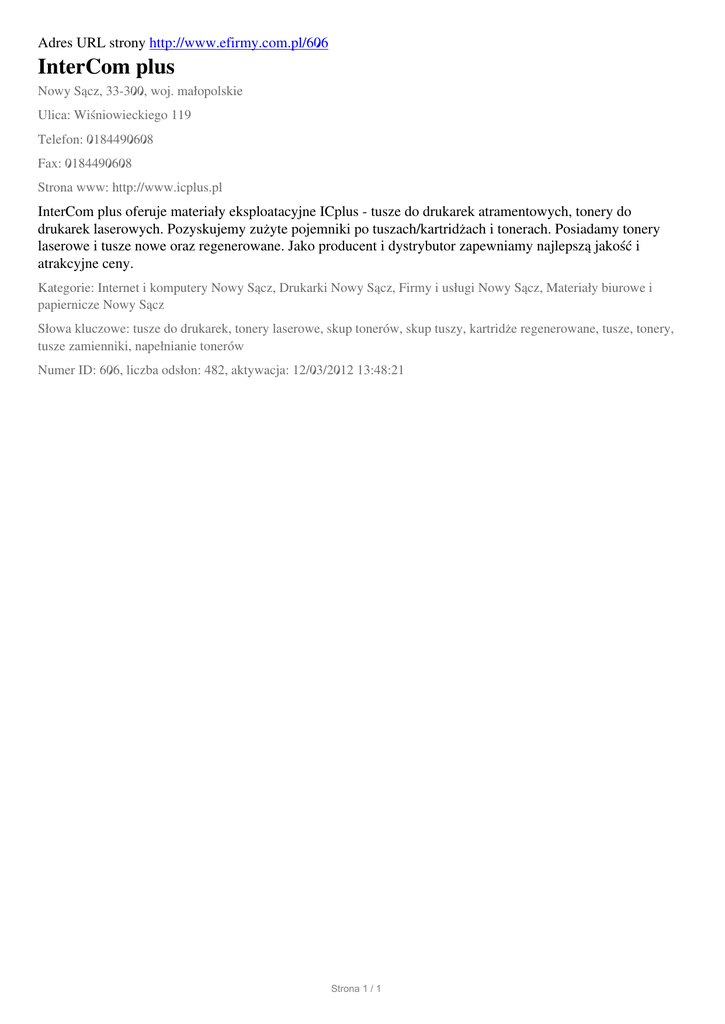 Adres URL strony http://www.efirmy.com.pl/606

InterCom plus

Nowy Sącz, 33-300, woj. małopolskie

Ulica: Wiśniowieckiego 119

Telefon: 0184490608

Fax: 0184490608

Strona www: http://www.icplus.pl

InterCom plus oferuje materiały eksploatacyjne ICplus - tusze do drukarek atramentowych, tonery do drukarek laserowych. Pozyskujemy zużyte pojemniki po tuszach/kartridżach i tonerach. Posiadamy tonery laserowe i tusze nowe oraz regenerowane. Jako producent i dystrybutor zapewniamy najlepszą jakość i atrakcyjne ceny.

Kategorie: Internet i komputery Nowy Sącz, Drukarki Nowy Sącz, Firmy i usługi Nowy Sącz, Materiały biurowe i papiernicze Nowy Sącz

Słowa kluczowe: tusze do drukarek, tonery laserowe, skup tonerów, skup tuszy, kartridże regenerowane, tusze, tonery, tusze zamienniki, napełnianie tonerów

Numer ID: 606, liczba odsłon: 482, aktywacja: 12/03/2012 13:48:21

Strona 1 / 1